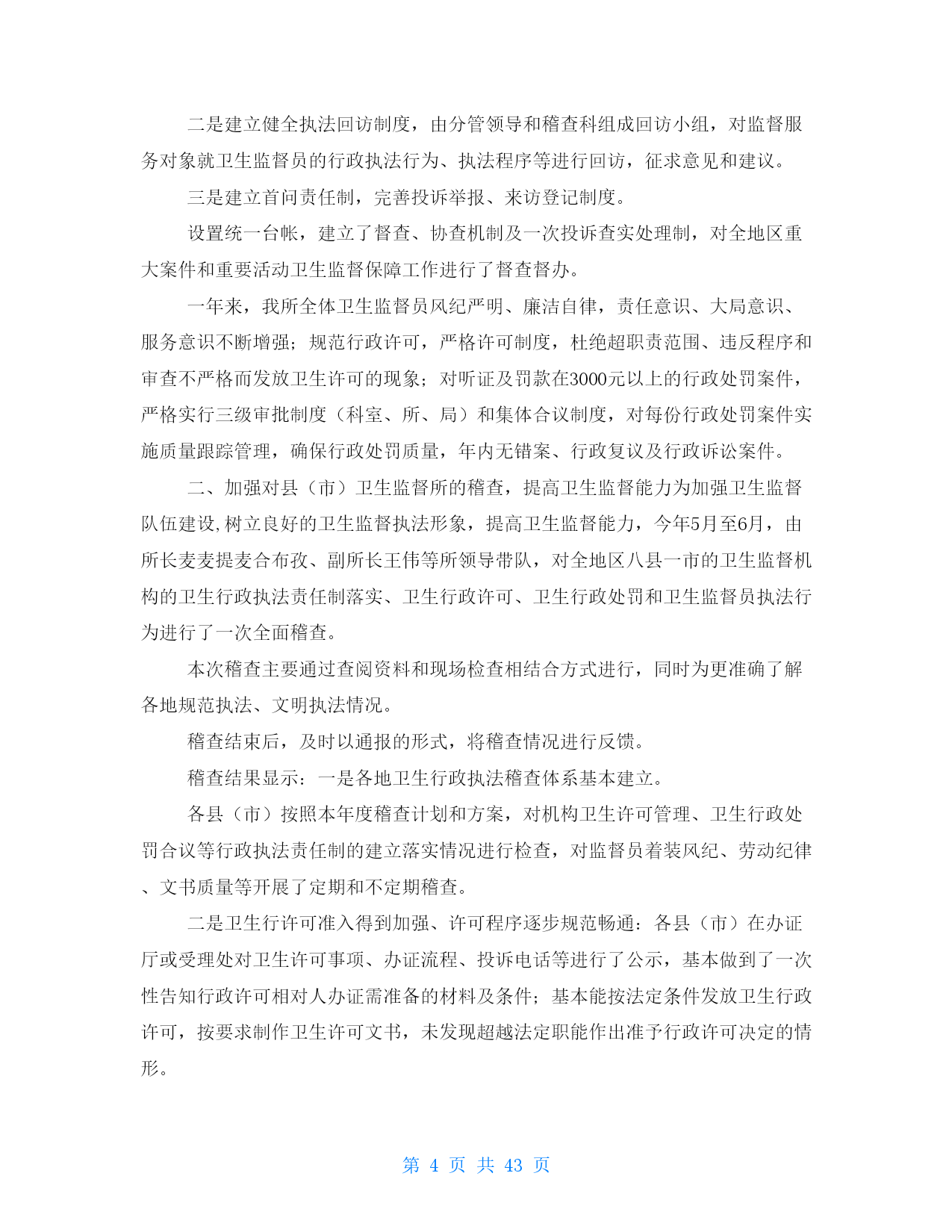 二是建立健全执法回访制度，由分管领导和稽查科组成回访小组，对监督服务对象就卫生监督员的行政执法行为、执法程序等进行回访，征求意见和建议。

三是建立首问责任制，完善投诉举报、来访登记制度。

设置统一台帐，建立了督查、协查机制及一次投诉查实处理制，对全地区重大案件和重要活动卫生监督保障工作进行了督查督办。

一年来，我所全体卫生监督员风纪严明、廉洁自律，责任意识、大局意识、服务意识不断增强；规范行政许可，严格许可制度，杜绝超职责范围、违反程序和审查不严格而发放卫生许可的现象；对听证及罚款在3000元以上的行政处罚案件，严格实行三级审批制度（科室、所、局）和集体合议制度，对每份行政处罚案件实施质量跟踪管理，确保行政处罚质量，年内无错案、行政复议及行政诉讼案件。

二、加强对县（市）卫生监督所的稽查，提高卫生监督能力为加强卫生监督队伍建设,树立良好的卫生监督执法形象，提高卫生监督能力，今年5月至6月，由所长麦麦提麦合布孜、副所长王伟等所领导带队，对全地区八县一市的卫生监督机构的卫生行政执法责任制落实、卫生行政许可、卫生行政处罚和卫生监督员执法行为进行了一次全面稽查。

本次稽查主要通过查阅资料和现场检查相结合方式进行，同时为更准确了解各地规范执法、文明执法情况。

稽查结束后，及时以通报的形式，将稽查情况进行反馈。

稽查结果显示：一是各地卫生行政执法稽查体系基本建立。

各县（市）按照本年度稽查计划和方案，对机构卫生许可管理、卫生行政处罚合议等行政执法责任制的建立落实情况进行检查，对监督员着装风纪、劳动纪律、文书质量等开展了定期和不定期稽查。

二是卫生行许可准入得到加强、许可程序逐步规范畅通：各县（市）在办证厅或受理处对卫生许可事项、办证流程、投诉电话等进行了公示，基本做到了一次性告知行政许可相对人办证需准备的材料及条件；基本能按法定条件发放卫生行政许可，按要求制作卫生许可文书，未发现超越法定职能作出准予行政许可决定的情形。

第 4 页 共 43 页